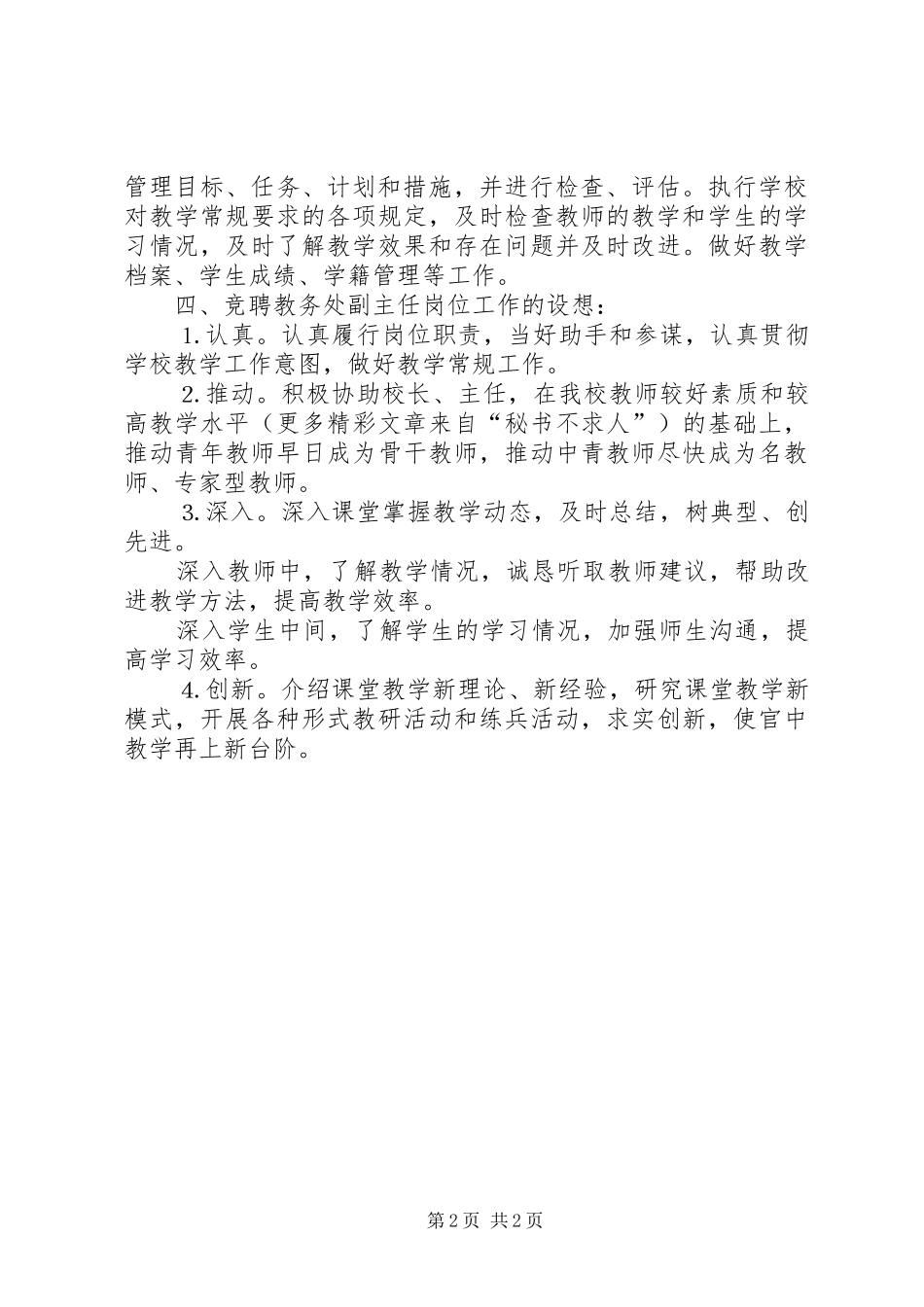 管理目标、任务、计划和措施，并进行检查、评估。执行学校对教学常规要求的各项规定，及时检查教师的教学和学生的学习情况，及时了解教学效果和存在问题并及时改进。做好教学档案、学生成绩、学籍管理等工作。

四、竞聘教务处副主任岗位工作的设想：

1.认真。认真履行岗位职责，当好助手和参谋，认真贯彻学校教学工作意图，做好教学常规工作。

2.推动。积极协助校长、主任，在我校教师较好素质和较高教学水平（更多精彩文章来自“秘书不求人”）的基础上，推动青年教师早日成为骨干教师，推动中青教师尽快成为名教师、专家型教师。

3.深入。深入课堂掌握教学动态，及时总结，树典型、创先进。

深入教师中，了解教学情况，诚恳听取教师建议，帮助改进教学方法，提高教学效率。

深入学生中间，了解学生的学习情况，加强师生沟通，提高学习效率。

4.创新。介绍课堂教学新理论、新经验，研究课堂教学新模式，开展各种形式教研活动和练兵活动，求实创新，使官中教学再上新台阶。

第2页 共2页